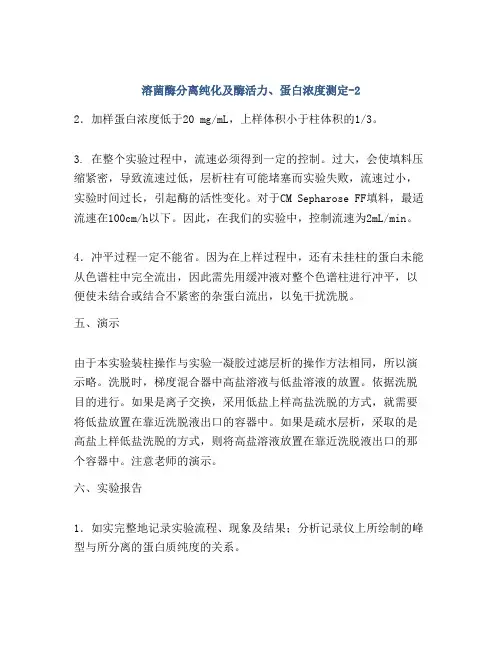 溶菌酶分离纯化及酶活力、蛋白浓度测定-2

2. 加样蛋白浓度低于20 mg/mL，上样体积小于柱体积的1/3。

3. 在整个实验过程中，流速必须得到一定的控制。过大，会使填料压缩紧密，导致流速过低，层析柱有可能堵塞而实验失败，流速过小，实验时间过长，引起酶的活性变化。对于CM Sepharose FF填料，最适流速在100cm/h以下。因此，在我们的实验中，控制流速为2mL/min。

4. 冲平过程一定不能省。因为在上样过程中，还有未挂柱的蛋白未能从色谱柱中完全流出，因此需先用缓冲液对整个色谱柱进行冲平，以便使未结合或结合不紧密的杂蛋白流出，以免干扰洗脱。

五、演示

由于本实验装柱操作与实验一凝胶过滤层析的操作方法相同，所以演示略。洗脱时，梯度混合器中高盐溶液与低盐溶液的放置。依据洗脱目的进行。如果是离子交换，采用低盐上样高盐洗脱的方式，就需要将低盐放置在靠近洗脱液出口的容器中。如果是疏水层析，采取的是高盐上样低盐洗脱的方式，则将高盐溶液放置在靠近洗脱液出口的那个容器中。注意老师的演示。

六、实验报告

1. 如实完整地记录实验流程、现象及结果；分析记录仪上所绘制的峰型与所分离的蛋白质纯度的关系。